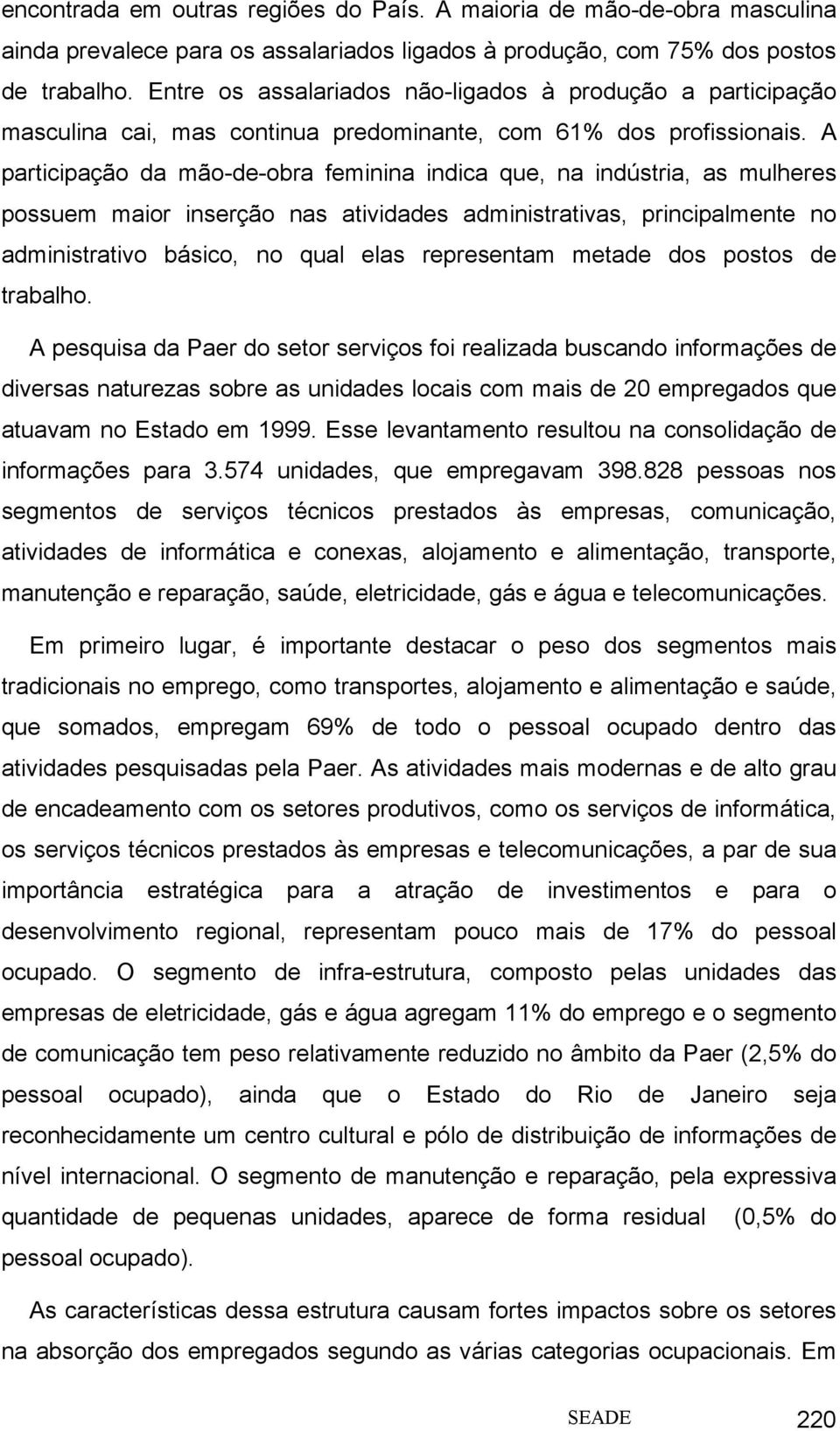 encontrada em outras regiões do País. A maioria de mão-de-obra masculina ainda prevalece para os assalariados ligados à produção, com 75% dos postos de trabalho. Entre os assalariados não-ligados à produção a participação masculina cai, mas continua predominante, com 61% dos profissionais. A participação da mão-de-obra feminina indica que, na indústria, as mulheres possuem maior inserção nas atividades administrativas, principalmente no administrativo básico, no qual elas representam metade dos postos de trabalho.

A pesquisa da Paer do setor serviços foi realizada buscando informações de diversas naturezas sobre as unidades locais com mais de 20 empregados que atuavam no Estado em 1999. Esse levantamento resultou na consolidação de informações para 3.574 unidades, que empregavam 398.828 pessoas nos segmentos de serviços técnicos prestados às empresas, comunicação, atividades de informática e conexas, alojamento e alimentação, transporte, manutenção e reparação, saúde, eletricidade, gás e água e telecomunicações.

Em primeiro lugar, é importante destacar o peso dos segmentos mais tradicionais no emprego, como transportes, alojamento e alimentação e saúde, que somados, empregam 69% de todo o pessoal ocupado dentro das atividades pesquisadas pela Paer. As atividades mais modernas e de alto grau de encadeamento com os setores produtivos, como os serviços de informática, os serviços técnicos prestados às empresas e telecomunicações, a par de sua importância estratégica para a atração de investimentos e para o desenvolvimento regional, representam pouco mais de 17% do pessoal ocupado. O segmento de infra-estrutura, composto pelas unidades das empresas de eletricidade, gás e água agregam 11% do emprego e o segmento de comunicação tem peso relativamente reduzido no âmbito da Paer (2,5% do pessoal ocupado), ainda que o Estado do Rio de Janeiro seja reconhecidamente um centro cultural e pólo de distribuição de informações de nível internacional. O segmento de manutenção e reparação, pela expressiva quantidade de pequenas unidades, aparece de forma residual (0,5% do pessoal ocupado).

As características dessa estrutura causam fortes impactos sobre os setores na absorção dos empregados segundo as várias categorias ocupacionais. Em

SEADE 220